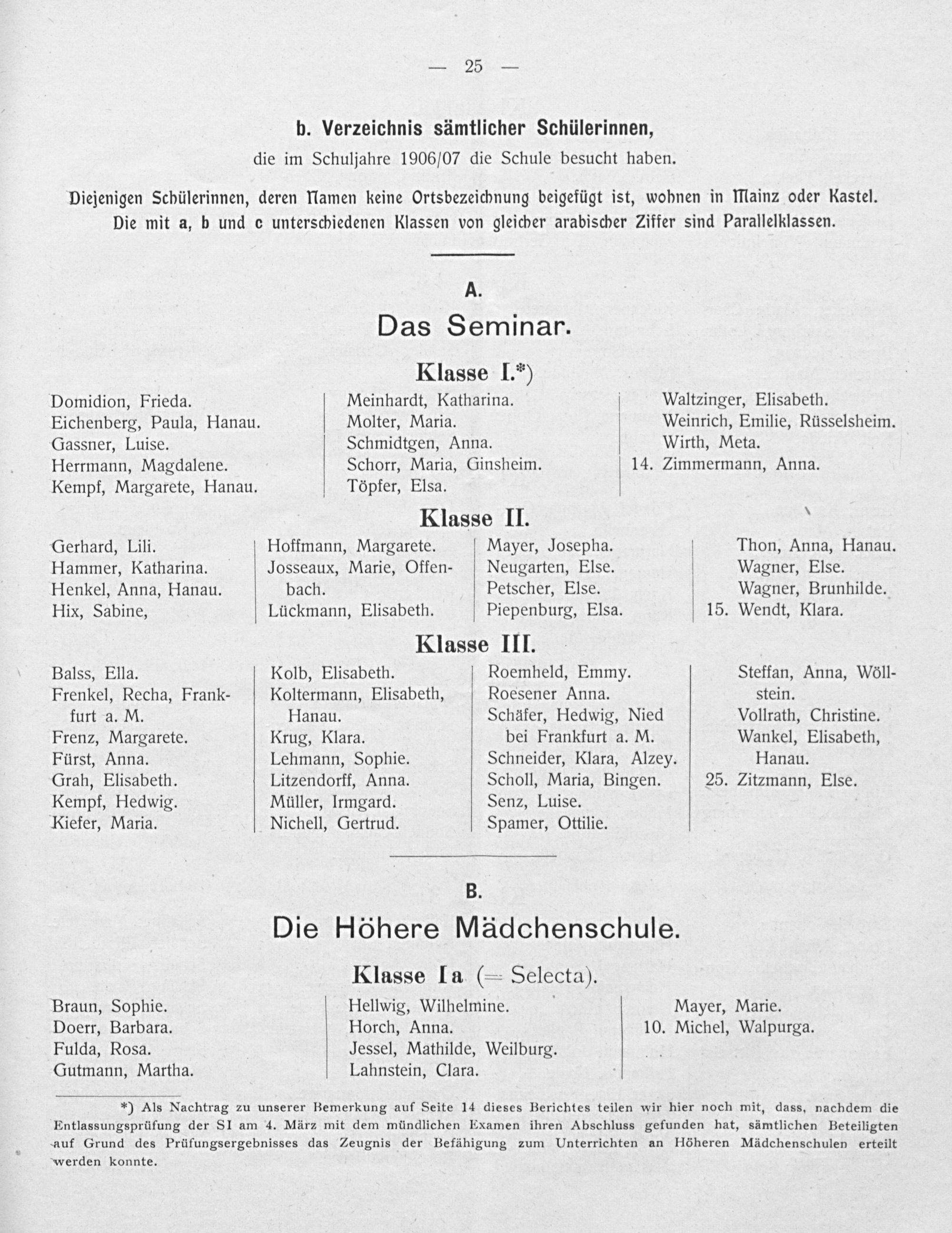 — 25 —

b. Verzeichnis sämtlicher Schülerinnen,
die im Schuljahre 1906/07 die Schule besucht haben.

Diejenigen Schülerinnen, deren Namen keine Ortsbezeichnung beigefügt ist, wohnen in Mainz oder Kastel.
Die mit a, b und c unterschiedenen Klassen von gleicher arabischer Ziffer sind Parallelklassen.

A.
Das Seminar.

Klasse I.*)

Domidion, Frieda.
Eichenberg, Paula, Hanau.
Gassner, Luise.
Herrmann, Magdalene.
Kempf, Margarete, Hanau.

Meinhardt, Katharina.
Molter, Maria.
Schmidtgen, Anna.
Schorr, Maria, Ginsheim.
Töpfer, Elsa.

Waltzinger, Elisabeth.
Weinrich, Emilie, Rüsselsheim.
Wirth, Meta.
14. Zimmermann, Anna.

Klasse II.

Gerhard, Lili.
Hammer, Katharina.
Henkel, Anna, Hanau.
Hix, Sabine,

Hoffmann, Margarete.
Josseaux, Marie, Offenbach.
Lückmann, Elisabeth.

Mayer, Josepha.
Neugarten, Else.
Petscher, Else.
Piepenburg, Elsa.

Thon, Anna, Hanau.
Wagner, Else.
Wagner, Brunhilde.
15. Wendt, Klara.

Klasse III.

Balss, Ella.
Frenkel, Recha, Frankfurt a. M.
Frenz, Margarete.
Fürst, Anna.
Grah, Elisabeth.
Kempf, Hedwig.
Kiefer, Maria.

Kolb, Elisabeth.
Koltermann, Elisabeth, Hanau.
Krug, Klara.
Lehmann, Sophie.
Litzendorff, Anna.
Müller, Irmgard.
Nichell, Gertrud.

Roemheld, Emmy.
Roesener Anna.
Schäfer, Hedwig, Nied bei Frankfurt a. M.
Schneider, Klara, Alzey.
Scholl, Maria, Bingen.
Senz, Luise.
Spamer, Ottilie.

Steffan, Anna, Wöllstein.
Vollrath, Christine.
Wankel, Elisabeth, Hanau.
25. Zitzmann, Else.

B.
Die Höhere Mädchenschule.

Klasse I a (= Selecta).

Braun, Sophie.
Doerr, Barbara.
Fulda, Rosa.
Gutmann, Martha.

Hellwig, Wilhelmine.
Horch, Anna.
Jessel, Mathilde, Weilburg.
Lahnstein, Clara.

Mayer, Marie.
10. Michel, Walpurga.

*) Als Nachtrag zu unserer Bemerkung auf Seite 14 dieses Berichtes teilen wir hier noch mit, dass, nachdem die Entlassungsprüfung der SI am 4. März mit dem mündlichen Examen ihren Abschluss gefunden hat, sämtlichen Beteiligten auf Grund des Prüfungsergebnisses das Zeugnis der Befähigung zum Unterrichten an Höheren Mädchenschulen erteilt werden konnte.